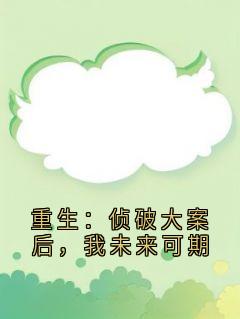 重生：侦破大案后，我未来可期